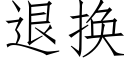 退换